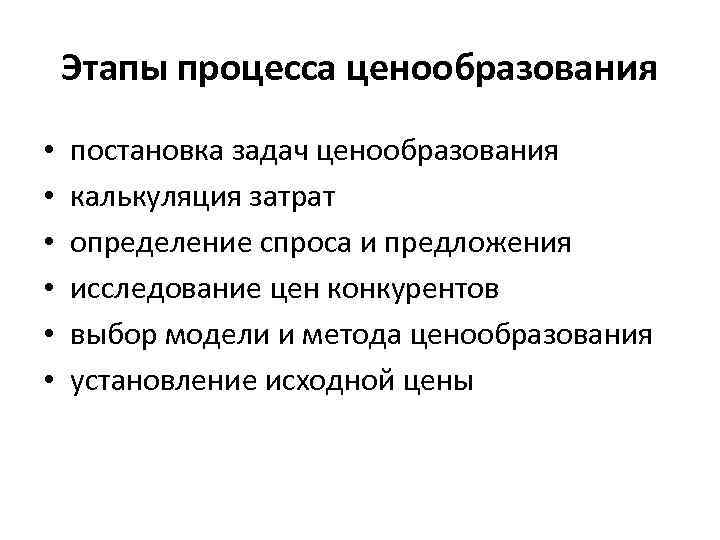 Этапы процесса ценообразования

• постановка задач ценообразования
• калькуляция затрат
• определение спроса и предложения
• исследование цен конкурентов
• выбор модели и метода ценообразования
• установление исходной цены